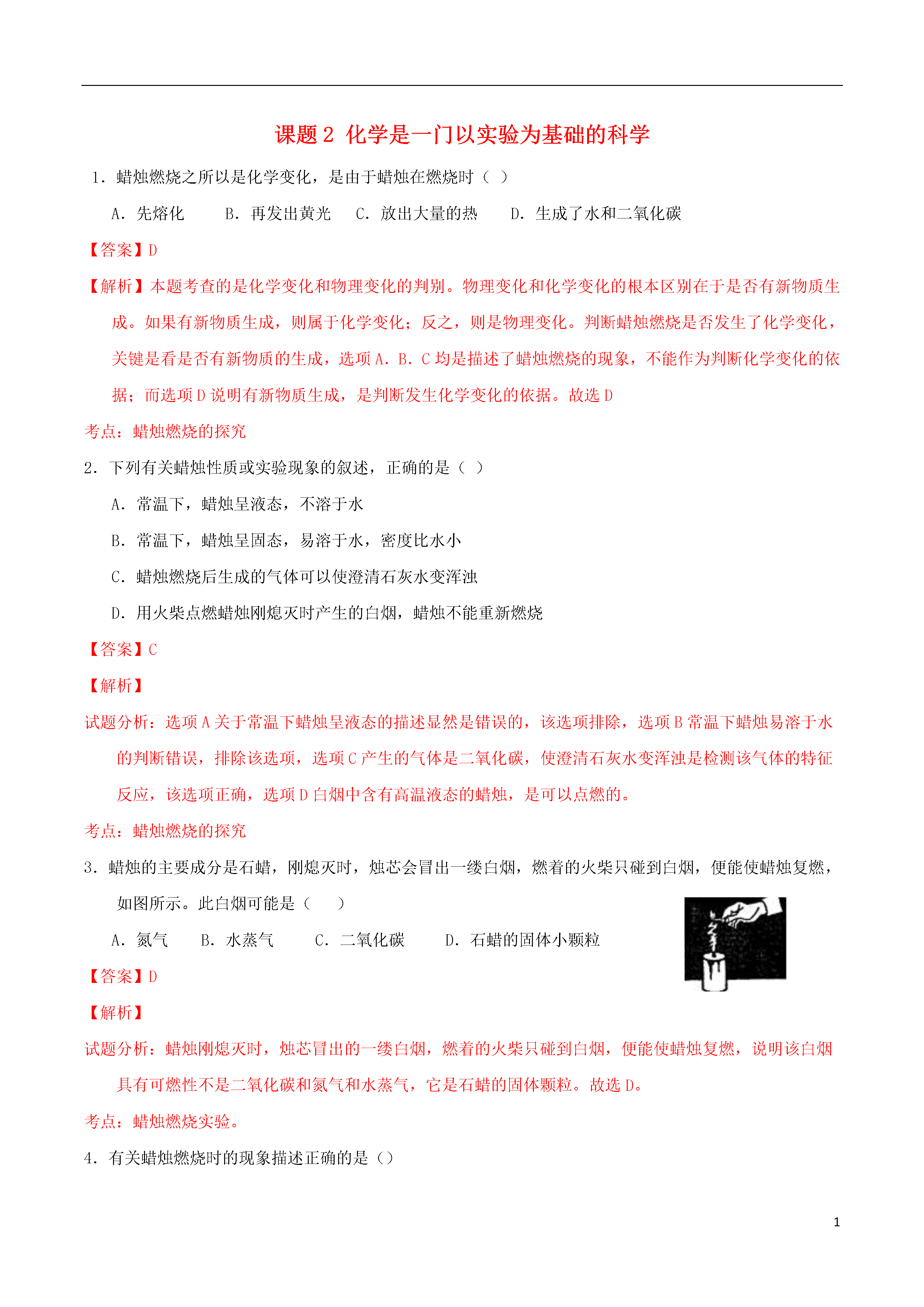 课题 2 化学是一门以实验为基础的科学

1．蜡烛燃烧之所以是化学变化，是由于蜡烛在燃烧时（ ）

A．先熔化　　B．再发出黄光　　C．放出大量的热　　D．生成了水和二氧化碳

【答案】D

【解析】本题考查的是化学变化和物理变化的判别。物理变化和化学变化的根本区别在于是否有新物质生成。如果有新物质生成，则属于化学变化；反之，则是物理变化。判断蜡烛燃烧是否发生了化学变化，关键是看是否有新物质的生成，选项 A．B．C 均是描述了蜡烛燃烧的现象，不能作为判断化学变化的依据；而选项 D 说明有新物质生成，是判断发生化学变化的依据。故选 D

考点：蜡烛燃烧的探究

2．下列有关蜡烛性质或实验现象的叙述，正确的是（ ）

A．常温下，蜡烛呈液态，不溶于水

B．常温下，蜡烛呈固态，易溶于水，密度比水小

C．蜡烛燃烧后生成的气体可以使澄清石灰水变浑浊

D．用火柴点燃蜡烛刚熄灭时产生的白烟，蜡烛不能重新燃烧

【答案】C

【解析】

试题分析：选项 A 关于常温下蜡烛呈液态的描述显然是错误的，该选项排除，选项 B 常温下蜡烛易溶于水的判断错误，排除该选项，选项 C 产生的气体是二氧化碳，使澄清石灰水变浑浊是检测该气体的特征反应，该选项正确，选项 D 白烟中含有高温液态的蜡烛，是可以点燃的。

考点：蜡烛燃烧的探究

3．蜡烛的主要成分是石蜡，刚熄灭时，烛芯会冒出一缕白烟，燃着的火柴只碰到白烟，便能使蜡烛复燃，如图所示。此白烟可能是（　　）

A．氮气　　B．水蒸气　　C．二氧化碳　　D．石蜡的固体小颗粒

【答案】D

【解析】

试题分析：蜡烛刚熄灭时，烛芯冒出的一缕白烟，燃着的火柴只碰到白烟，便能使蜡烛复燃，说明该白烟具有可燃性不是二氧化碳和氮气和水蒸气，它是石蜡的固体颗粒。故选 D。

考点：蜡烛燃烧实验。

4．有关蜡烛燃烧时的现象描述正确的是（）

1